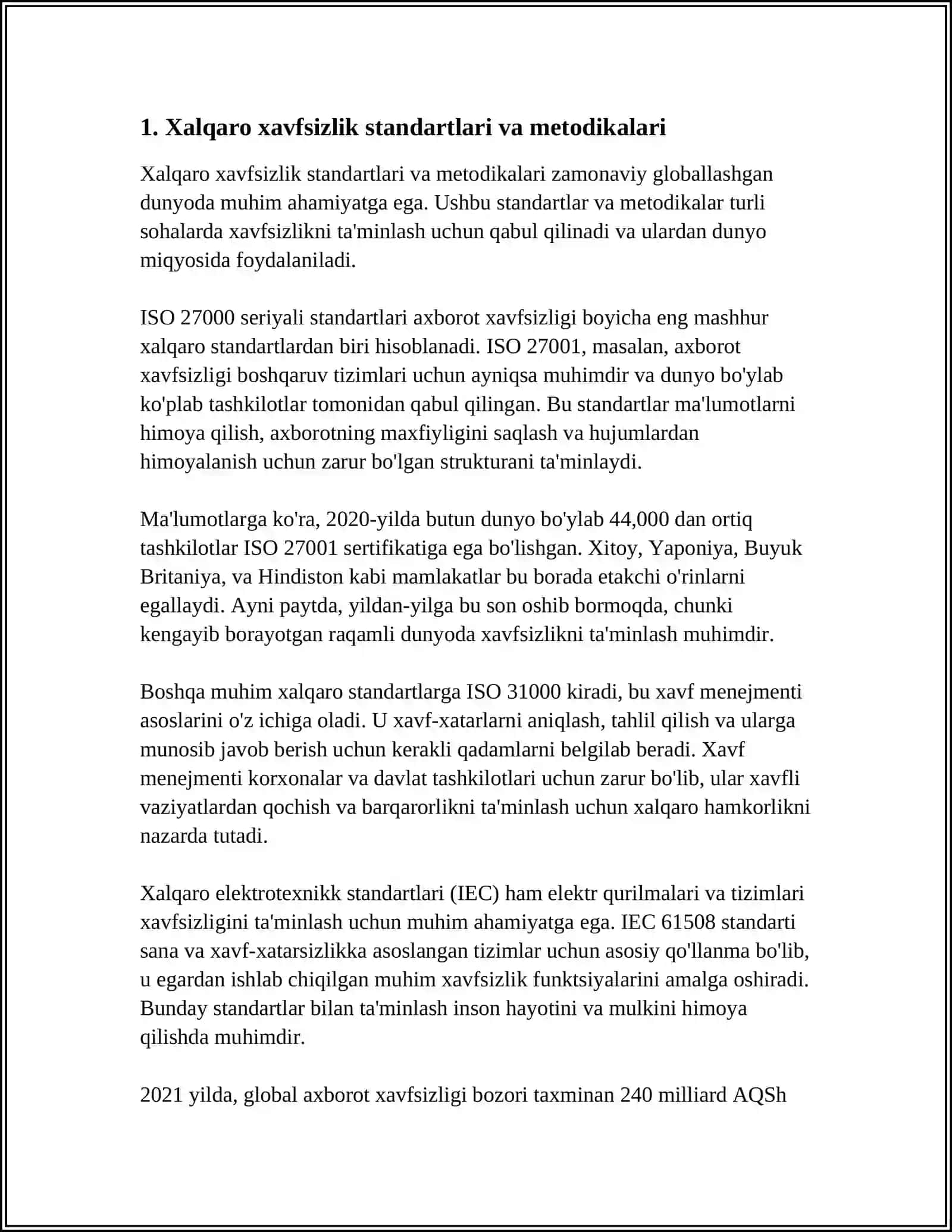 1. Xalqaro xavfsizlik standartlari va metodikalari

Xalqaro xavfsizlik standartlari va metodikalari zamonaviy globallashgan dunyoda muhim ahamiyatga ega. Ushbu standartlar va metodikalar turli sohalarda xavfsizlikni ta'minlash uchun qabul qilinadi va ulardan dunyo miqyosida foydalaniladi.

ISO 27000 seriyali standartlari axborot xavfsizligi boyicha eng mashhur xalqaro standartlardan biri hisoblanadi. ISO 27001, masalan, axborot xavfsizligi boshqaruv tizimlari uchun ayniqsa muhimdir va dunyo bo'ylab ko'plab tashkilotlar tomonidan qabul qilingan. Bu standartlar ma'lumotlarni himoya qilish, axborotning maxfiyligini saqlash va hujumlardan himoyalanish uchun zarur bo'lgan strukturani ta'minlaydi.

Ma'lumotlarga ko'ra, 2020-yilda butun dunyo bo'ylab 44,000 dan ortiq tashkilotlar ISO 27001 sertifikatiga ega bo'lishgan. Xitoy, Yaponiya, Buyuk Britaniya, va Hindiston kabi mamlakatlar bu borada etakchi o'rinlarni egallaydi. Ayni paytda, yildan-yilga bu son oshib bormoqda, chunki kengayib borayotgan raqamli dunyoda xavfsizlikni ta'minlash muhimdir.

Boshqa muhim xalqaro standartlarga ISO 31000 kiradi, bu xavf menejmenti asoslarini o'z ichiga oladi. U xavf-xatarlarni aniqlash, tahlil qilish va ularga munosib javob berish uchun kerakli qadamlarni belgilab beradi. Xavf menejmenti korxonalar va davlat tashkilotlari uchun zarur bo'lib, ular xavfli vaziyatlardan qochish va barqarorlikni ta'minlash uchun xalqaro hamkorlikni nazarda tutadi.

Xalqaro elektrotexnikk standartlari (IEC) ham elektr qurilmalari va tizimlari xavfsizligini ta'minlash uchun muhim ahamiyatga ega. IEC 61508 standarti sana va xavf-xatarsizlikka asoslangan tizimlar uchun asosiy qo'llanma bo'lib, u egardan ishlab chiqilgan muhim xavfsizlik funktsiyalarini amalga oshiradi. Bunday standartlar bilan ta'minlash inson hayotini va mulkini himoya qilishda muhimdir.

2021 yilda, global axborot xavfsizligi bozori taxminan 240 milliard AQSh